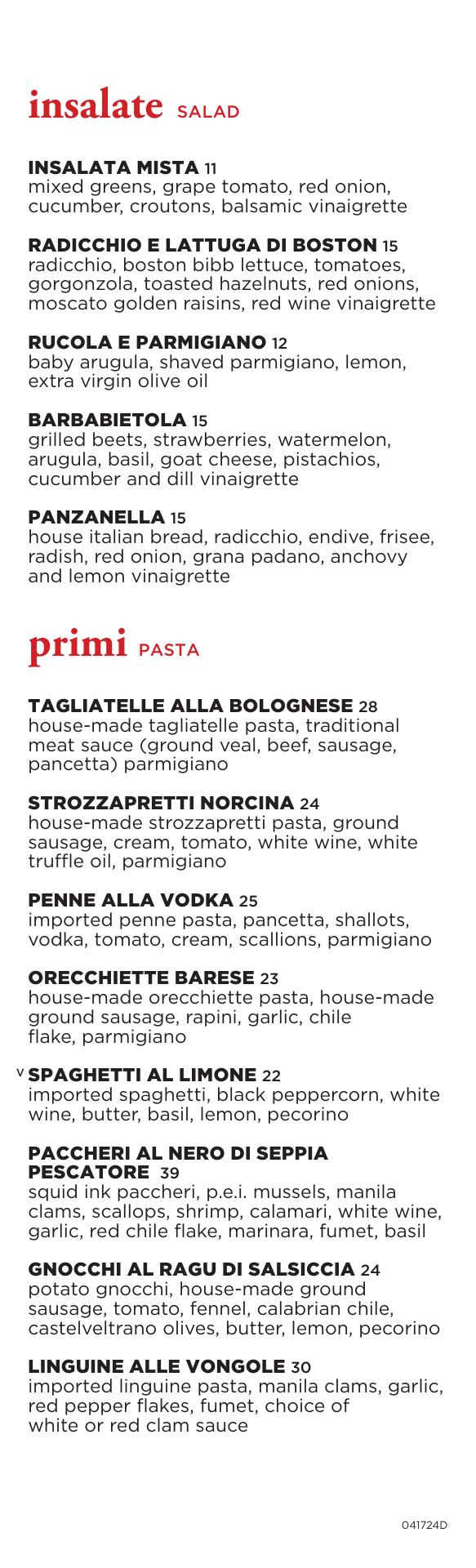 insalate SALAD

INSALATA MISTA 11
mixed greens, grape tomato, red onion, cucumber, croutons, balsamic vinaigrette

RADICCHIO E LATTUGA DI BOSTON 15
radicchio, boston bibb lettuce, tomatoes, gorgonzola, toasted hazelnuts, red onions, moscato golden raisins, red wine vinaigrette

RUCOLA E PARMIGIANO 12
baby arugula, shaved parmigiano, lemon, extra virgin olive oil

BARBABIETOLA 15
grilled beets, strawberries, watermelon, arugula, basil, goat cheese, pistachios, cucumber and dill vinaigrette

PANZANELLA 15
house italian bread, radicchio, endive, frisee, radish, red onion, grana padano, anchovy and lemon vinaigrette

primi PASTA

TAGLIATELLE ALLA BOLOGNESE 28
house-made tagliatelle pasta, traditional meat sauce (ground veal, beef, sausage, pancetta) parmigiano

STROZZAPRETTI NORCINA 24
house-made strozzapretti pasta, ground sausage, cream, tomato, white wine, white truffle oil, parmigiano

PENNE ALLA VODKA 25
imported penne pasta, pancetta, shallots, vodka, tomato, cream, scallions, parmigiano

ORECCHIETTE BARESE 23
house-made orecchiette pasta, house-made ground sausage, rapini, garlic, chile flake, parmigiano

V SPAGHETTI AL LIMONE 22
imported spaghetti, black peppercorn, white wine, butter, basil, lemon, pecorino

PACCHERI AL NERO DI SEPPIA PESCATORE 39
squid ink paccheri, p.e.i. mussels, manila clams, scallops, shrimp, calamari, white wine, garlic, red chile flake, marinara, fumet, basil

GNOCCHI AL RAGU DI SALSICCIA 24
potato gnocchi, house-made ground sausage, tomato, fennel, calabrian chile, castelveltrano olives, butter, lemon, pecorino

LINGUINE ALLE VONGOLE 30
imported linguine pasta, manila clams, garlic, red pepper flakes, fumet, choice of white or red clam sauce

041724D